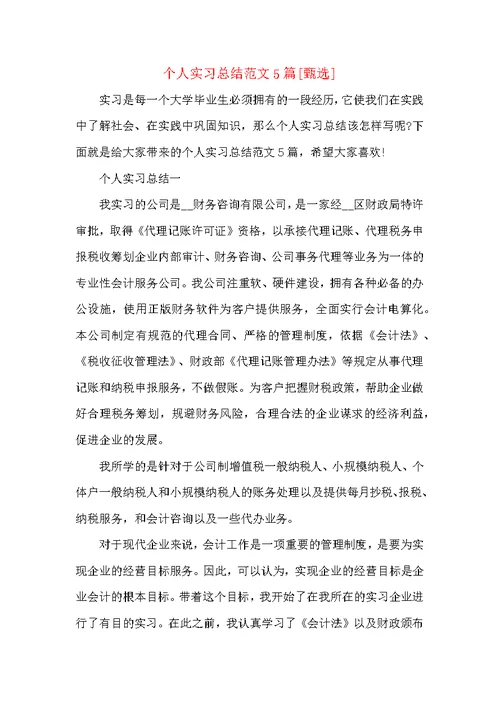 个人实习总结范文5篇[甄选]

实习是每一个大学毕业生必须拥有的一段经历，它使我们在实践中了解社会、在实践中巩固知识，那么个人实习总结该怎样写呢?下面就是给大家带来的个人实习总结范文5篇，希望大家喜欢!

个人实习总结一

我实习的公司是__财务咨询有限公司，是一家经__区财政局特许审批，取得《代理记账许可证》资格，以承接代理记账、代理税务申报税收筹划企业内部审计、财务咨询、公司事务代理等业务为一体的专业性会计服务公司。我公司注重软、硬件建设，拥有各种必备的办公设施，使用正版财务软件为客户提供服务，全面实行会计电算化。本公司制定有规范的代理合同、严格的管理制度，依据《会计法》、《税收征收管理法》、财政部《代理记账管理办法》等规定从事代理记账和纳税申报服务，不做假账。为客户把握财税政策，帮助企业做好合理税务筹划，规避财务风险，合理合法的企业谋求的经济利益，促进企业的发展。

我所学的是针对于公司制增值税一般纳税人、小规模纳税人、个体户一般纳税人和小规模纳税人的账务处理以及提供每月抄税、报税、纳税服务，和会计咨询以及一些代办业务。

对于现代企业来说，会计工作是一项重要的管理制度，是要为实现企业的经营目标服务。因此，可以认为，实现企业的经营目标是企业会计的根本目标。带着这个目标，我开始了在我所在的实习企业进行了有目的实习。在此之前，我认真学习了《会计法》以及财政颁布